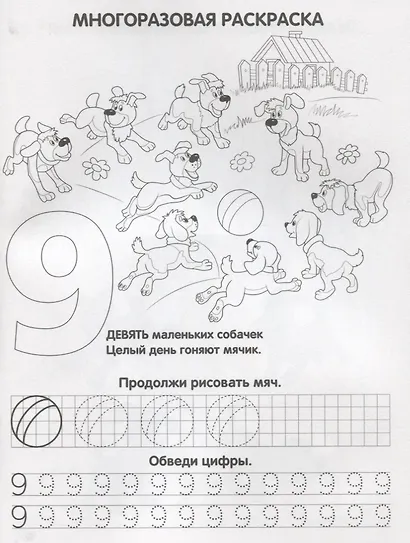 МНОГОРАЗОВАЯ РАСКРАСКА

9

ДЕВЯТЬ маленьких собачек
Целый день гоняют мячик.

Продолжи рисовать мяч.

Обведи цифры.

9 9 9 9 9 9 9 9 9 9 9 9 9 9

9 9 9 9 9 9 9 9 9 9 9 9 9 9